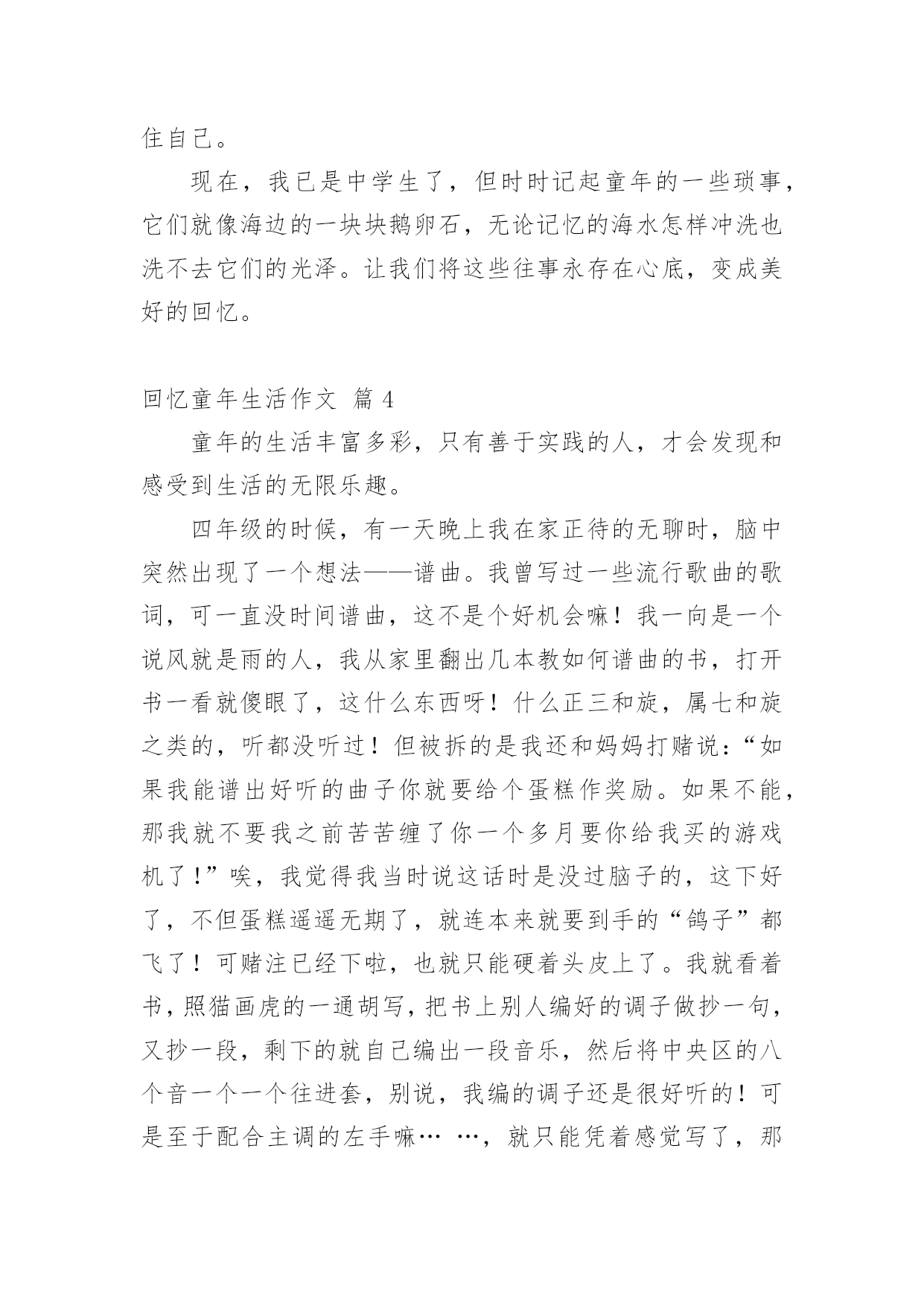 住自己。

现在，我已是中学生了，但时时记起童年的一些琐事，它们就像海边的一块块鹅卵石，无论记忆的海水怎样冲洗也洗不去它们的光泽。让我们将这些往事永存在心底，变成美好的回忆。

回忆童年生活作文 篇 4

童年的生活丰富多彩，只有善于实践的人，才会发现和感受到生活的无限乐趣。

四年级的时候，有一天晚上我在家正待的无聊时，脑中突然出现了一个想法——谱曲。我曾写过一些流行歌曲的歌词，可一直没时间谱曲，这不是个好机会嘛！我一向是一个说风就是雨的人，我从家里翻出几本教如何谱曲的书，打开书一看就傻眼了，这什么东西呀！什么正三和旋，属七和旋之类的，听都没听过！但被拆的是我还和妈妈打赌说：“如果我能谱出好听的曲子你就要给个蛋糕作奖励。如果不能，那我就不要我之前苦苦缠了你一个多月要你给我买的游戏机了！”唉，我觉得我当时说这话时是没过脑子的，这下好了，不但蛋糕遥遥无期了，就连本来就要到手的“鸽子”都飞了！可赌注已经下啦，也就只能硬着头皮上了。我就看着书，照猫画虎的一通胡写，把书上别人编好的调子做抄一句，又抄一段，剩下的就自己编出一段音乐，然后将中央区的八个音一个一个往进套，别说，我编的调子还是很好听的！可是至于配合主调的左手嘛… …，就只能凭着感觉写了，那